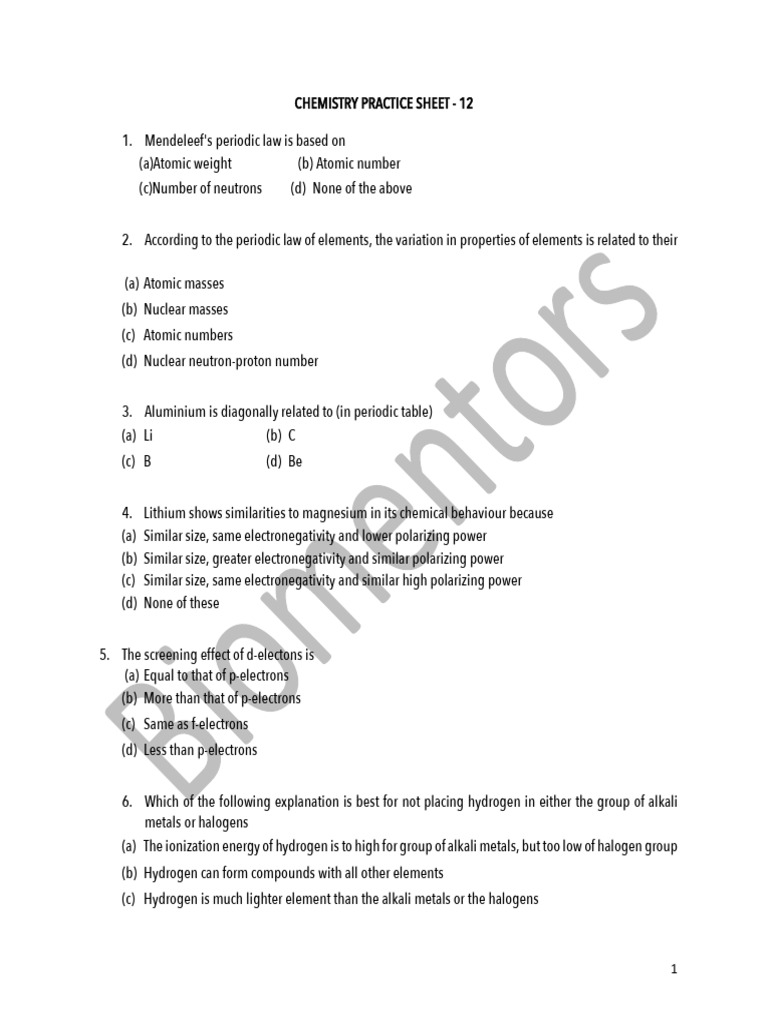 CHEMISTRY PRACTICE SHEET - 12

1. Mendeleef's periodic law is based on
(a)Atomic weight (b) Atomic number
(c)Number of neutrons (d) None of the above

2. According to the periodic law of elements, the variation in properties of elements is related to their

(a) Atomic masses
(b) Nuclear masses
(c) Atomic numbers
(d) Nuclear neutron-proton number

3. Aluminium is diagonally related to (in periodic table)
(a) Li (b) C
(c) B (d) Be

4. Lithium shows similarities to magnesium in its chemical behaviour because
(a) Similar size, same electronegativity and lower polarizing power
(b) Similar size, greater electronegativity and similar polarizing power
(c) Similar size, same electronegativity and similar high polarizing power
(d) None of these

5. The screening effect of d-electons is
(a) Equal to that of p-electrons
(b) More than that of p-electrons
(c) Same as f-electrons
(d) Less than p-electrons

6. Which of the following explanation is best for not placing hydrogen in either the group of alkali metals or halogens
(a) The ionization energy of hydrogen is to high for group of alkali metals, but too low of halogen group
(b) Hydrogen can form compounds with all other elements
(c) Hydrogen is much lighter element than the alkali metals or the halogens

Biomentors

1